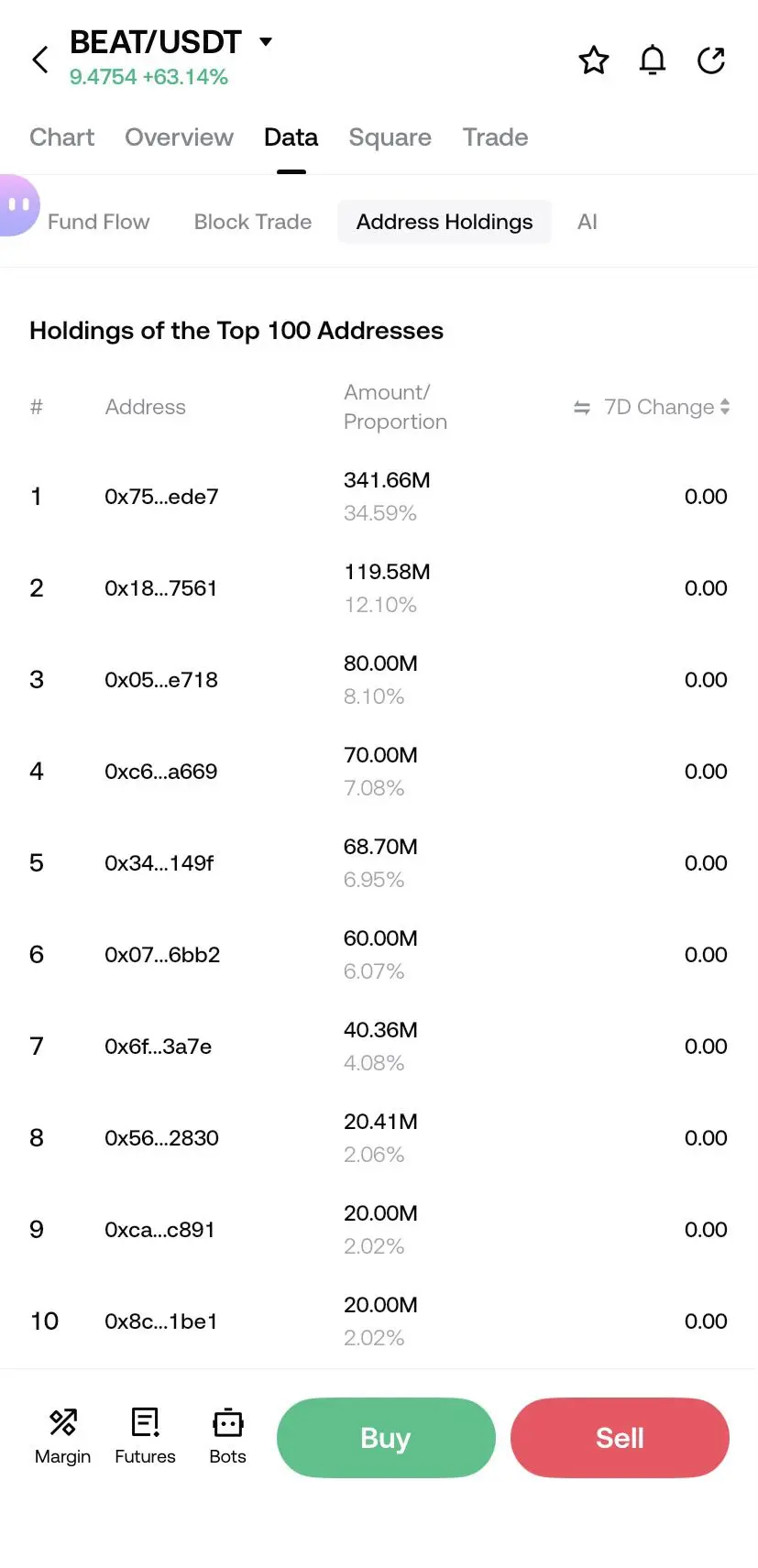 BEAT/USDT
9.4754 +63.14%

Chart Overview Data Square Trade

Fund Flow Block Trade Address Holdings AI

Holdings of the Top 100 Addresses

| # | Address | Amount/ Proportion | 7D Change |
|---|---|---|---|
| 1 | 0x75...ede7 | 341.66M 34.59% | 0.00 |
| 2 | 0x18...7561 | 119.58M 12.10% | 0.00 |
| 3 | 0x05...e718 | 80.00M 8.10% | 0.00 |
| 4 | 0xc6...a669 | 70.00M 7.08% | 0.00 |
| 5 | 0x34...149f | 68.70M 6.95% | 0.00 |
| 6 | 0x07...6bb2 | 60.00M 6.07% | 0.00 |
| 7 | 0x6f...3a7e | 40.36M 4.08% | 0.00 |
| 8 | 0x56...2830 | 20.41M 2.06% | 0.00 |
| 9 | 0xca...c891 | 20.00M 2.02% | 0.00 |
| 10 | 0x8c...1be1 | 20.00M 2.02% | 0.00 |

Margin Futures Bots Buy Sell